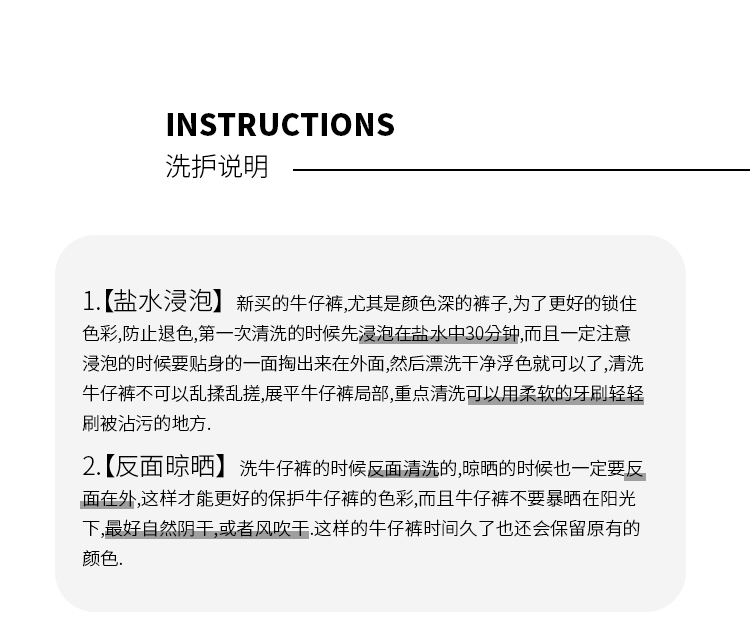 INSTRUCTIONS
洗护说明

1.【盐水浸泡】 新买的牛仔裤,尤其是颜色深的裤子,为了更好的锁住色彩,防止退色,第一次清洗的时候先浸泡在盐水中30分钟,而且一定注意浸泡的时候要贴身的一面掏出来在外面,然后漂洗干净浮色就可以了,清洗牛仔裤不可以乱揉乱搓,展平牛仔裤局部,重点清洗可以用柔软的牙刷轻轻刷被沾污的地方.

2.【反面晾晒】 洗牛仔裤的时候反面清洗的,晾晒的时候也一定要反面在外,这样才能更好的保护牛仔裤的色彩,而且牛仔裤不要暴晒在阳光下,最好自然阴干,或者风吹干.这样的牛仔裤时间久了也还会保留原有的颜色.